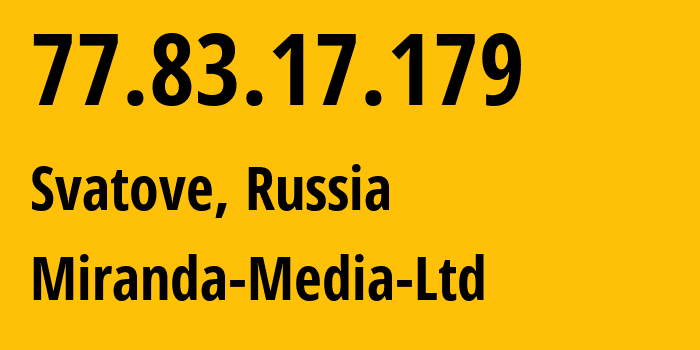 77.83.17.179

Svatove, Russia

Miranda-Media-Ltd